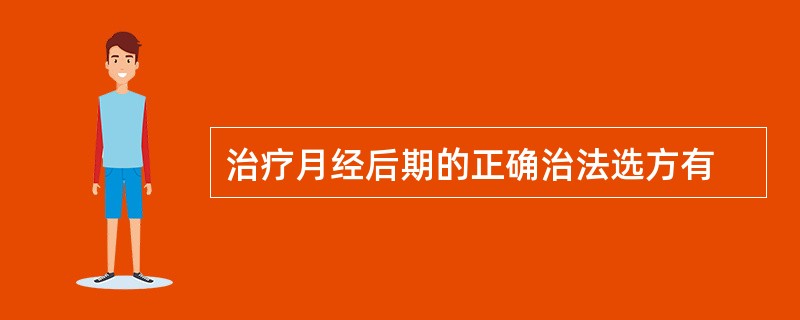 治疗月经后期的正确治法选方有